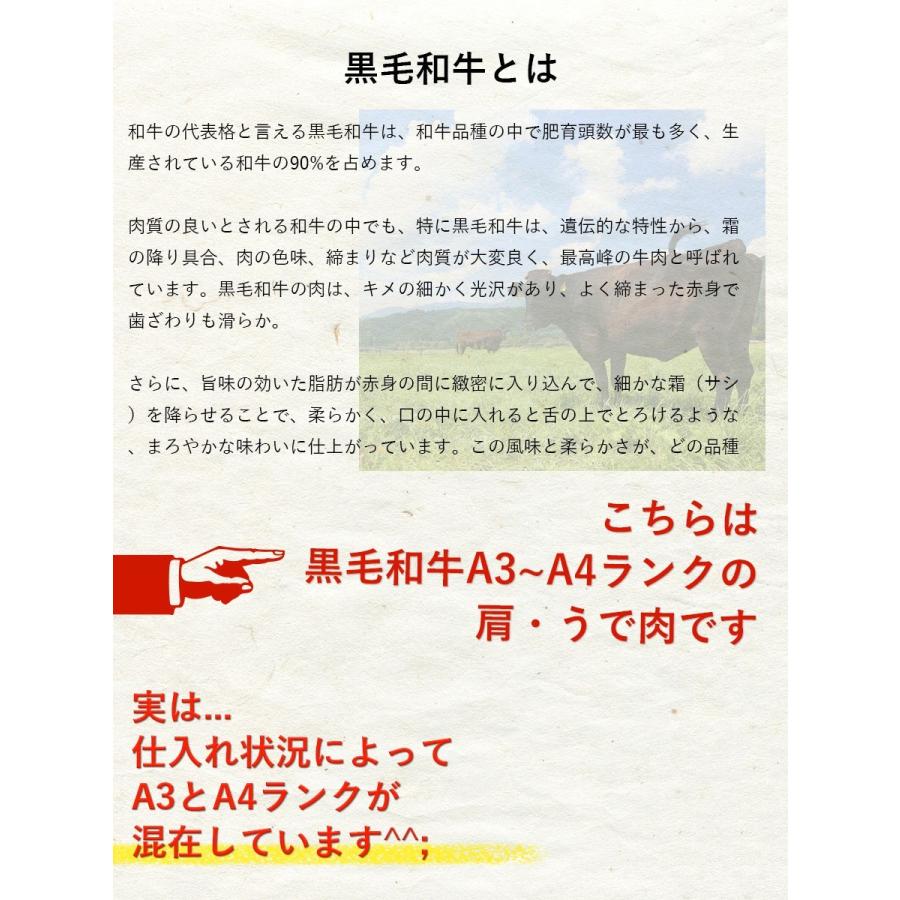 黒毛和牛とは

和牛の代表格と言える黒毛和牛は、和牛品種の中で肥育頭数が最も多く、生産されている和牛の90%を占めます。

肉質の良いとされる和牛の中でも、特に黒毛和牛は、遺伝的な特性から、霜の降り具合、肉の色味、締まりなど肉質が大変良く、最高峰の牛肉と呼ばれています。黒毛和牛の肉は、キメの細かく光沢があり、よく締まった赤身で歯ざわりも滑らか。

さらに、旨味の効いた脂肪が赤身の間に緻密に入り込んで、細かな霜（サシ）を降らせることで、柔らかく、口の中に入れると舌の上でとろけるような、まろやかな味わいに仕上がっています。この風味と柔らかさが、どの品種

こちらは
黒毛和牛A3~A4ランクの
肩・うで肉です

実は...
仕入れ状況によって
A3とA4ランクが
混在しています^^;